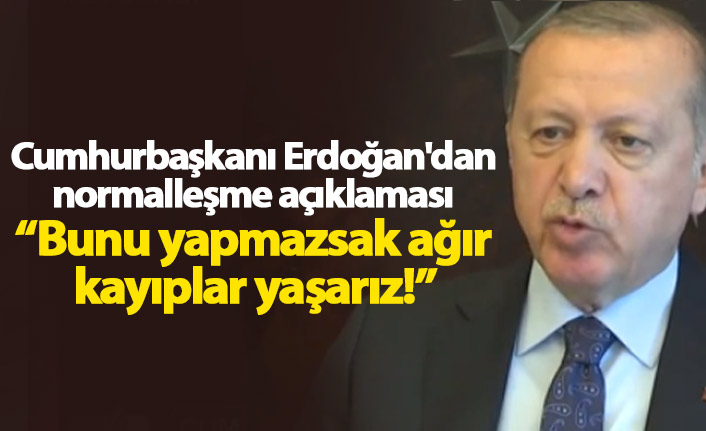 Cumhurbaşkanı Erdoğan'dan normalleşme açıklaması

“Bunu yapmazsak ağır kayıplar yaşarız!”